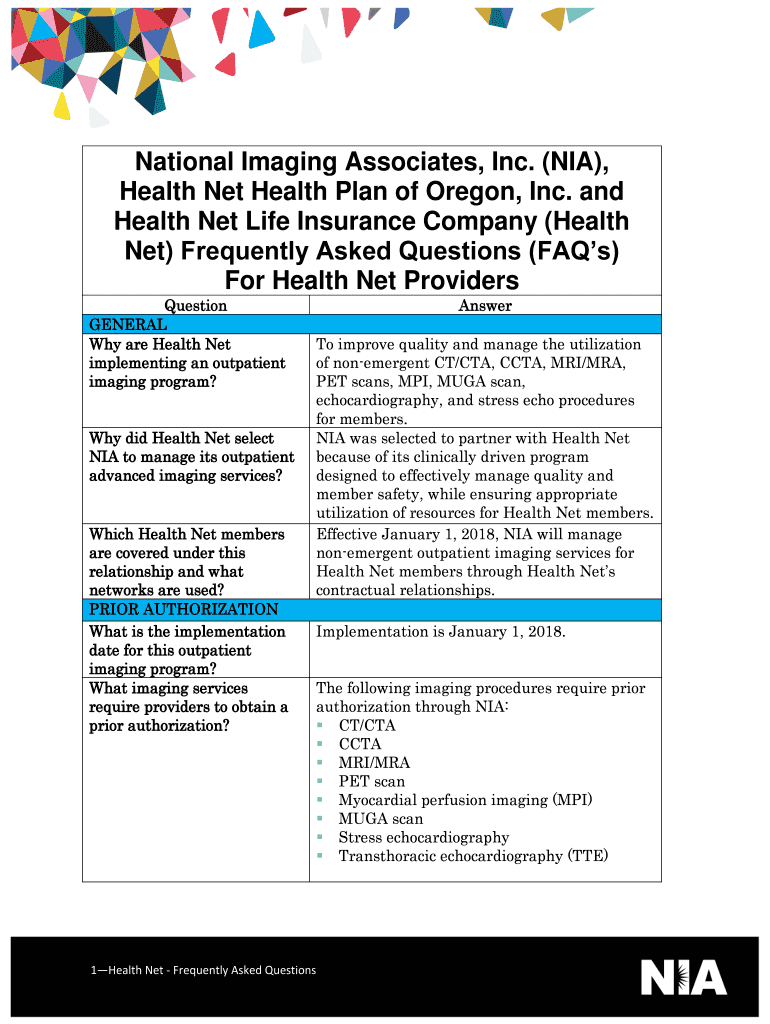 National Imaging Associates, Inc. (NIA), Health Net Health Plan of Oregon, Inc. and Health Net Life Insurance Company (Health Net) Frequently Asked Questions (FAQ's) For Health Net Providers

| Question | Answer |
|---|---|
| GENERAL | |
| Why are Health Net implementing an outpatient imaging program? | To improve quality and manage the utilization of non-emergent CT/CTA, CCTA, MRI/MRA, PET scans, MPI, MUGA scan, echocardiography, and stress echo procedures for members. |
| Why did Health Net select NIA to manage its outpatient advanced imaging services? | NIA was selected to partner with Health Net because of its clinically driven program designed to effectively manage quality and member safety, while ensuring appropriate utilization of resources for Health Net members. |
| Which Health Net members are covered under this relationship and what networks are used? | Effective January 1, 2018, NIA will manage non-emergent outpatient imaging services for Health Net members through Health Net's contractual relationships. |
| PRIOR AUTHORIZATION | |
| What is the implementation date for this outpatient imaging program? | Implementation is January 1, 2018. |
| What imaging services require providers to obtain a prior authorization? | The following imaging procedures require prior authorization through NIA: ▪ CT/CTA ▪ CCTA ▪ MRI/MRA ▪ PET scan ▪ Myocardial perfusion imaging (MPI) ▪ MUGA scan ▪ Stress echocardiography ▪ Transthoracic echocardiography (TTE) |

1—Health Net - Frequently Asked Questions

NIA